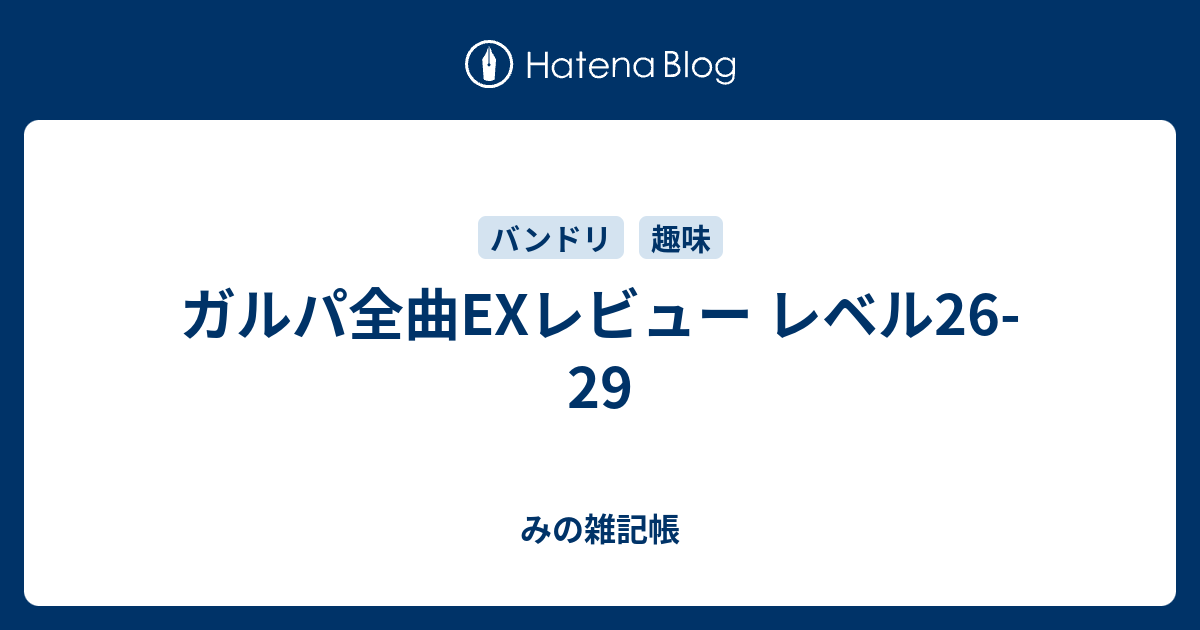 Hatena Blog

バンドリ 趣味

ガルパ全曲EXレビュー レベル26-29

みの雑記帳